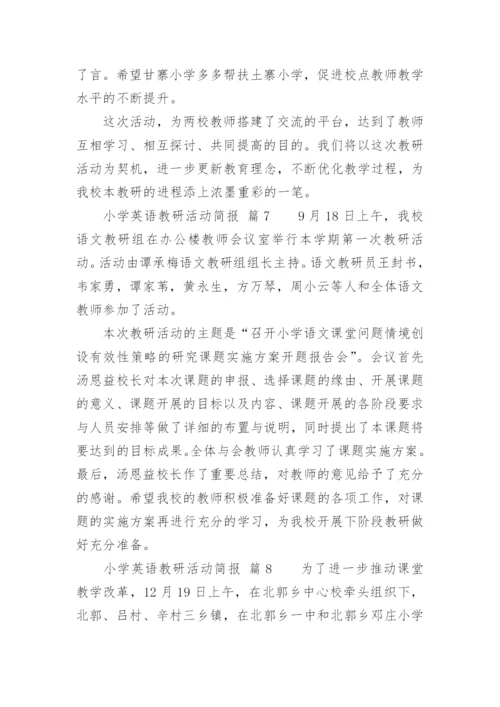 了言。希望甘寨小学多多帮扶土寨小学，促进校点教师教学水平的不断提升。

这次活动，为两校教师搭建了交流的平台，达到了教师互相学习、相互探讨、共同提高的目的。我们将以这次教研活动为契机，进一步更新教育理念，不断优化教学过程，为我校本教研的进程添上浓墨重彩的一笔。

小学英语教研活动简报 篇7 9月18日上午，我校语文教研组在办公楼教师会议室举行本学期第一次教研活动。活动由谭承梅语文教研组组长主持。语文教研员王封书，韦家勇，谭家苇，黄永生，方万琴，周小云等人和全体语文教师参加了活动。

本次教研活动的主题是“召开小学语文课堂问题情境创设有效性策略的研究课题实施方案开题报告会”。会议首先汤恩益校长对本次课题的申报、选择课题的缘由、开展课题的意义、课题开展的目标以及内容、课题开展的各阶段要求与人员安排等做了详细的布置与说明，同时提出了本课题将要达到的目标成果。全体与会教师认真学习了课题实施方案。最后，汤恩益校长作了重要总结，对教师的意见给予了充分的感谢。希望我校的教师积极准备好课题的各项工作，对课题的实施方案再进行充分的学习，为我校开展下阶段教研做好充分准备。

小学英语教研活动简报 篇8 为了进一步推动课堂教学改革，12月19日上午，在北郭乡中心校牵头组织下，北郭、吕村、辛村三乡镇，在北郭乡一中和北郭乡邓庄小学